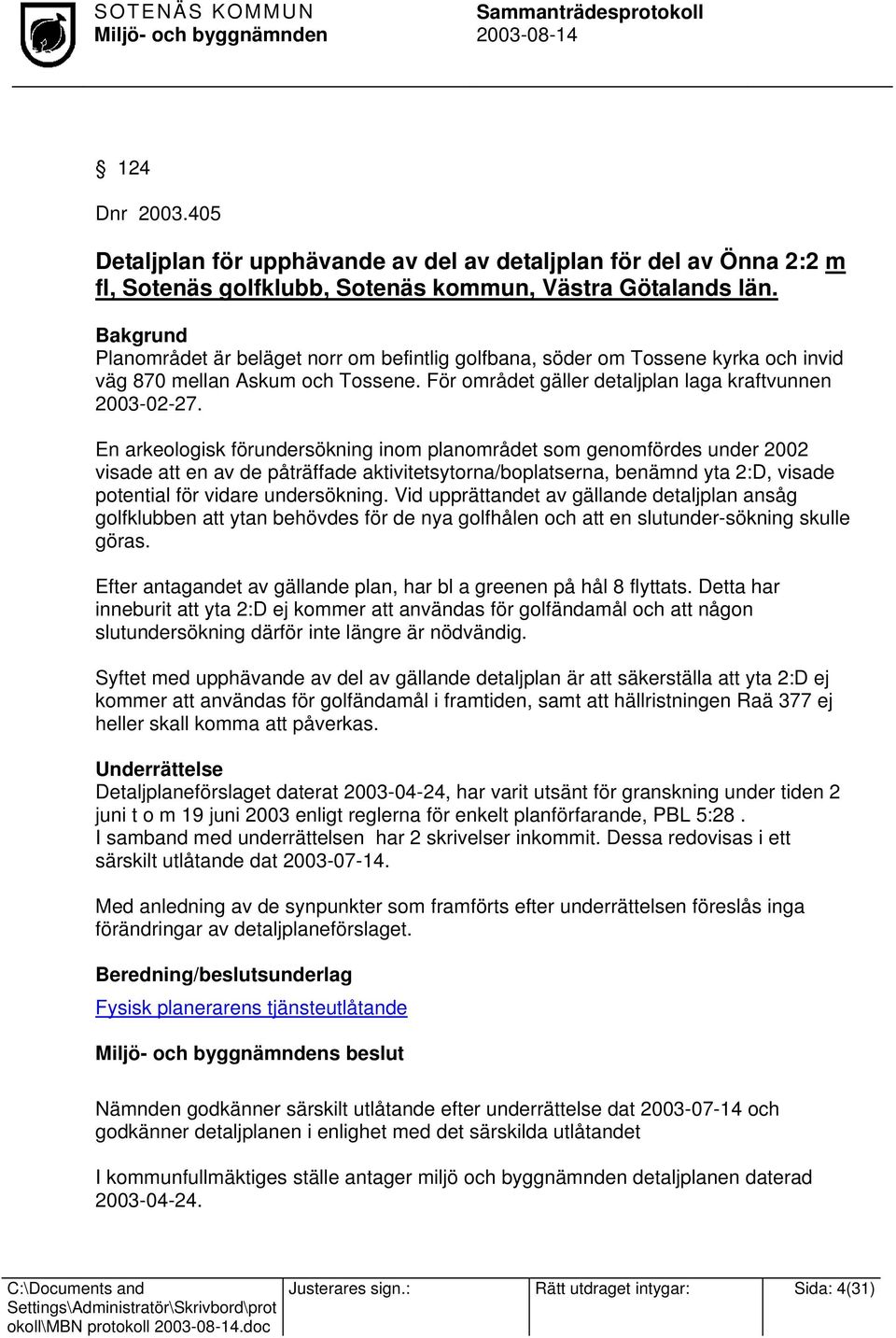 SOTENÄS KOMMUN
Miljö- och byggnämnden

Sammanträdesprotokoll
2003-08-14

§ 124

Dnr 2003.405

Detaljplan för upphävande av del av detaljplan för del av Önna 2:2 m fl, Sotenäs golfklubb, Sotenäs kommun, Västra Götalands län.

Bakgrund
Planområdet är beläget norr om befintlig golfbana, söder om Tossene kyrka och invid väg 870 mellan Askum och Tossene. För området gäller detaljplan laga kraftvunnen 2003-02-27.

En arkeologisk förundersökning inom planområdet som genomfördes under 2002 visade att en av de påträffade aktivitetsytorna/boplatserna, benämnd yta 2:D, visade potential för vidare undersökning. Vid upprättandet av gällande detaljplan ansåg golfklubben att ytan behövdes för de nya golfhålen och att en slutunder-sökning skulle göras.

Efter antagandet av gällande plan, har bl a greenen på hål 8 flyttats. Detta har inneburit att yta 2:D ej kommer att användas för golfändamål och att någon slutundersökning därför inte längre är nödvändig.

Syftet med upphävande av del av gällande detaljplan är att säkerställa att yta 2:D ej kommer att användas för golfändamål i framtiden, samt att hällristningen Raä 377 ej heller skall komma att påverkas.

Underrättelse
Detaljplaneförslaget daterat 2003-04-24, har varit utsänt för granskning under tiden 2 juni t o m 19 juni 2003 enligt reglerna för enkelt planförfarande, PBL 5:28 .
I samband med underrättelsen har 2 skrivelser inkommit. Dessa redovisas i ett särskilt utlåtande dat 2003-07-14.

Med anledning av de synpunkter som framförts efter underrättelsen föreslås inga förändringar av detaljplaneförslaget.

Beredning/beslutsunderlag

Fysisk planerarens tjänsteutlåtande

Miljö- och byggnämndens beslut

Nämnden godkänner särskilt utlåtande efter underrättelse dat 2003-07-14 och godkänner detaljplanen i enlighet med det särskilda utlåtandet

I kommunfullmäktiges ställe antager miljö och byggnämnden detaljplanen daterad 2003-04-24.

| C:\Documents and Settings\Administratör\Skrivbord\protokoll\MBN protokoll 2003-08-14.doc | Justerares sign.: | Rätt utdraget intygar: | Sida: 4(31) |
|---|---|---|---|